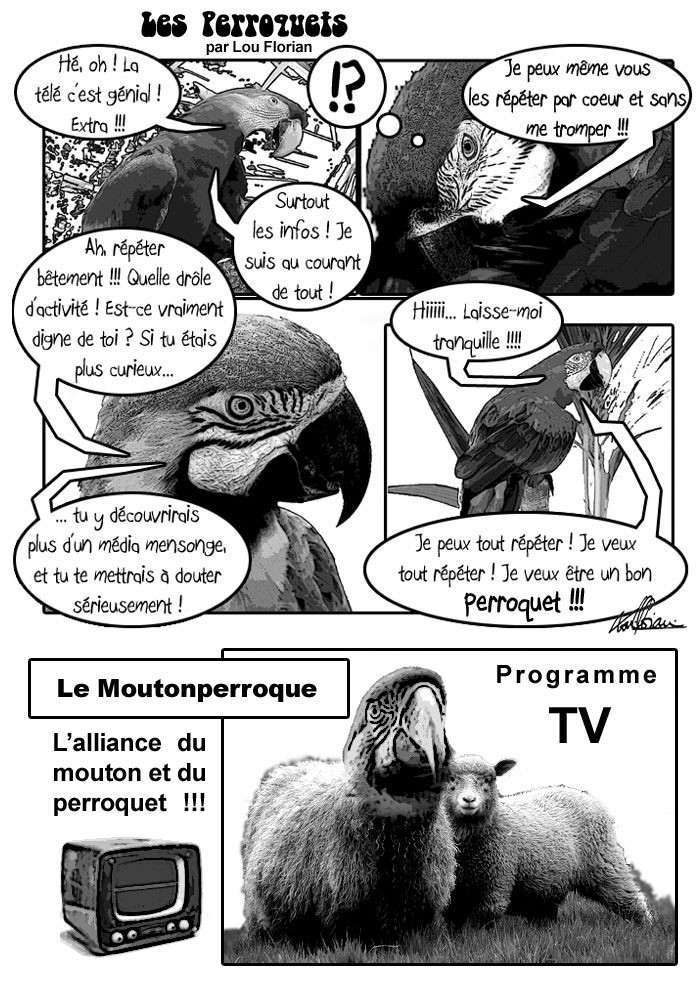 Les Perroquets
par Lou Florian

Hé, oh ! La télé c'est génial ! Extra !!!

!?

Je peux même vous les répéter par coeur et sans me tromper !!!

Surtout les infos ! Je suis au courant de tout !

Ah, répéter bêtement !!! Quelle drôle d'activité ! Est-ce vraiment digne de toi ? Si tu étais plus curieux...

Hiiiii... Laisse-moi tranquille !!!!

... tu y découvrirais plus d'un média mensonge, et tu te mettrais à douter sérieusement !

Je peux tout répéter ! Je veux tout répéter ! Je veux être un bon Perroquet !!!

Le Moutonperroque

L'alliance du mouton et du perroquet !!!

Programme

TV